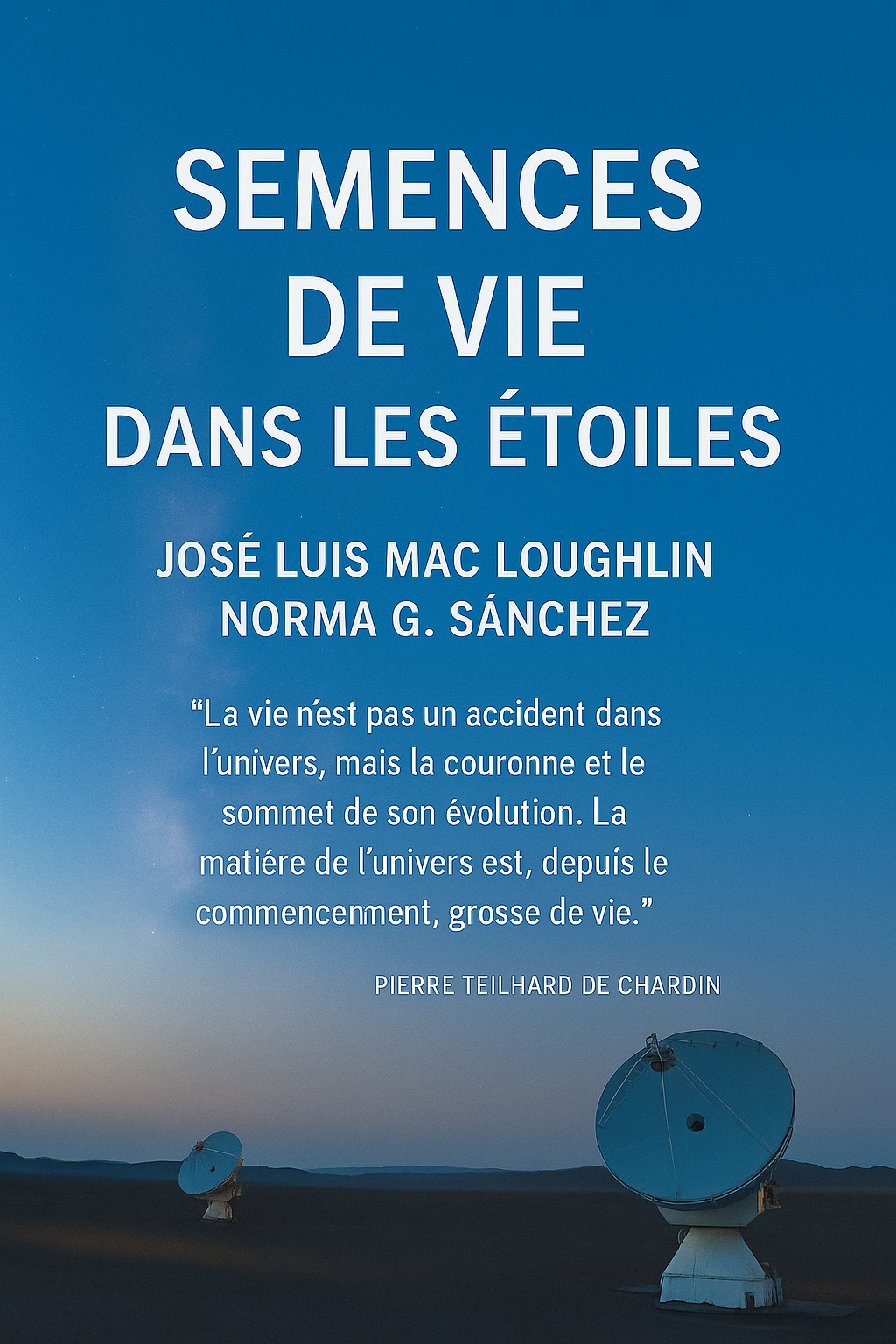 SEMENCES
DE VIE
DANS LES ÉTOILES

JOSÉ LUIS MAC LOUGHLIN
NORMA G. SÁNCHEZ

"La vie n'est pas un accident dans l'univers, mais la couronne et le sommet de son évolution. La matiére de l'univers est, depuís le commencenment, grosse de vie."

PIERRE TEILHARD DE CHARDIN